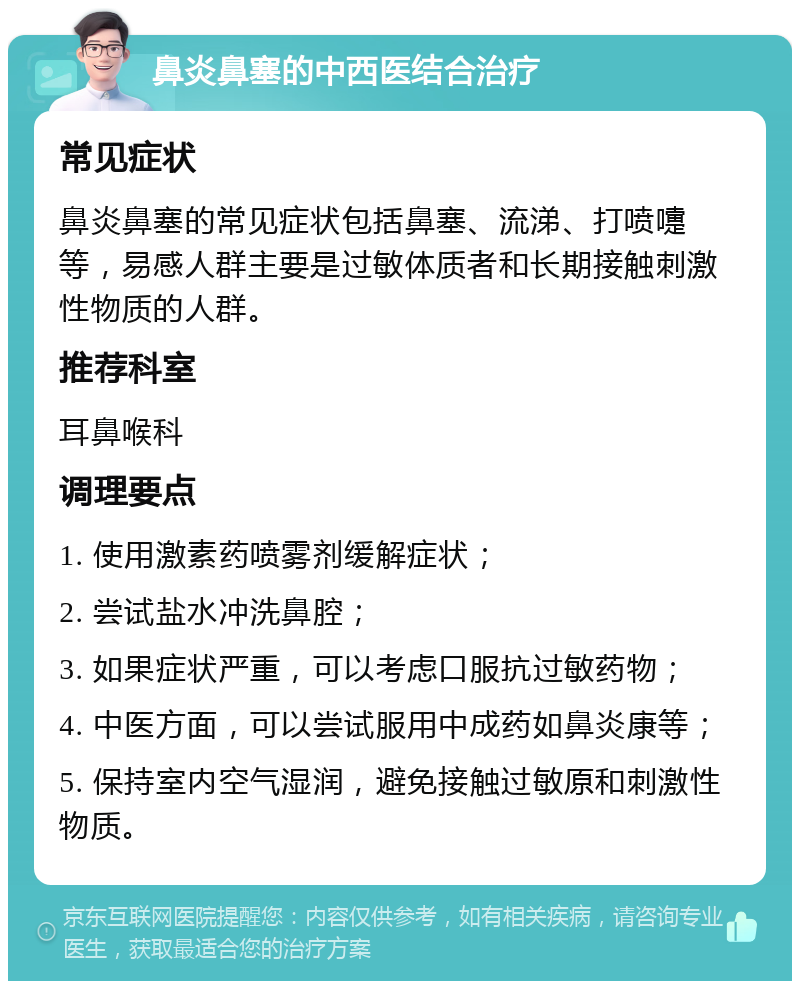 鼻炎鼻塞的中西医结合治疗

常见症状

鼻炎鼻塞的常见症状包括鼻塞、流涕、打喷嚏等，易感人群主要是过敏体质者和长期接触刺激性物质的人群。

推荐科室

耳鼻喉科

调理要点

1. 使用激素药喷雾剂缓解症状；

2. 尝试盐水冲洗鼻腔；

3. 如果症状严重，可以考虑口服抗过敏药物；

4. 中医方面，可以尝试服用中成药如鼻炎康等；

5. 保持室内空气湿润，避免接触过敏原和刺激性物质。

京东互联网医院提醒您：内容仅供参考，如有相关疾病，请咨询专业医生，获取最适合您的治疗方案